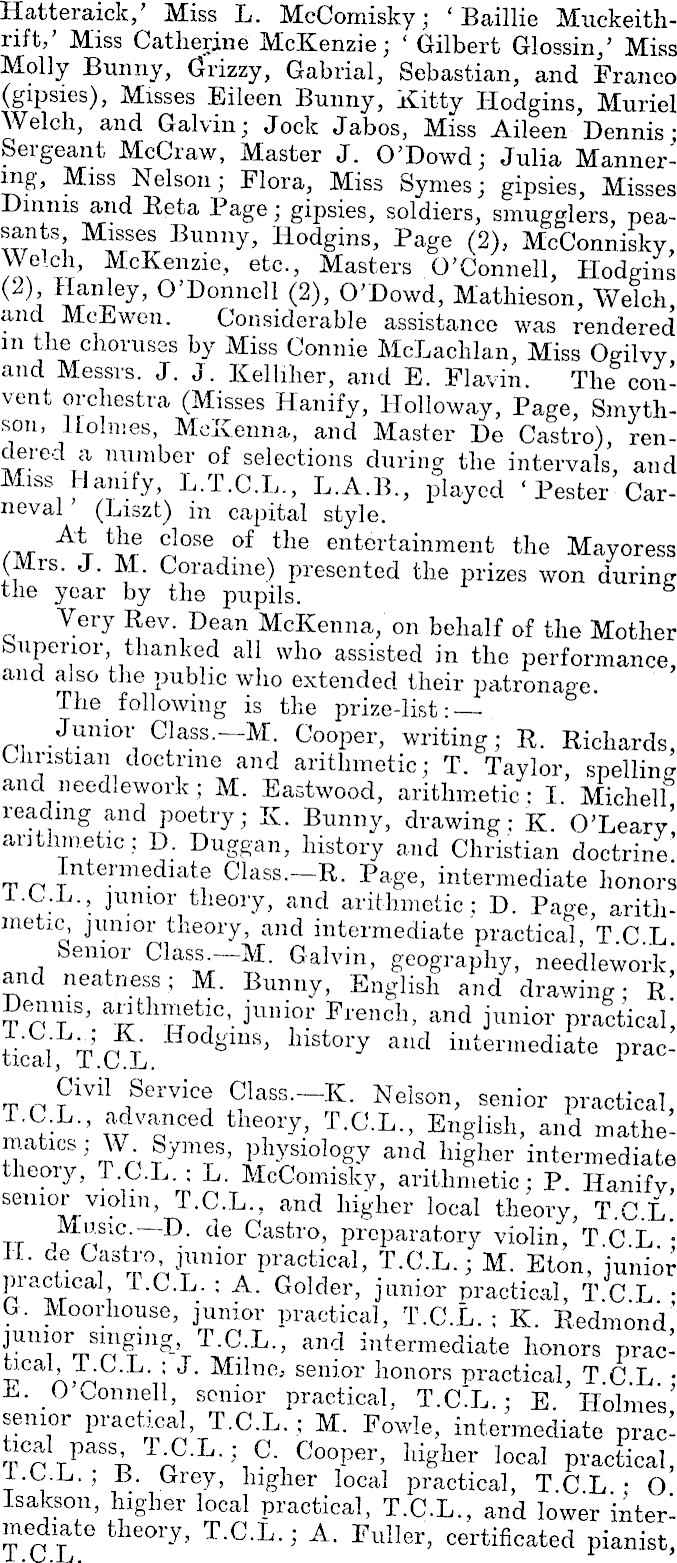 Hatteraick,' Miss L. McComisky; 'Baillie Muckeithrift,' Miss Catherine McKenzie; 'Gilbert Glossin,' Miss Molly Bunny, Grizzy, Gabrial, Sebastian, and Franco (gipsies), Misses Eileen Bunny, Kitty Hodgins, Muriel Welch, and Galvin; Jock Jabos, Miss Aileen Dennis; Sergeant McCraw, Master J. O'Dowd; Julia Mannering, Miss Nelson; Flora, Miss Symes; gipsies, Misses Dinnis and Reta Page; gipsies, soldiers, smugglers, peasants, Misses Bunny, Hodgins, Page (2), McConnisky, Welch, McKenzie, etc., Masters O'Connell, Hodgins (2), Hanley, O'Donnell (2), O'Dowd, Mathieson, Welch, and McEwen. Considerable assistance was rendered in the choruses by Miss Connie McLachlan, Miss Ogilvy, and Messrs. J. J. Kelliher, and E. Flavin. The convent orchestra (Misses Hanify, Holloway, Page, Smythson, Holmes, McKenna, and Master De Castro), rendered a number of selections during the intervals, and Miss Hanify, L.T.C.L., L.A.B., played 'Pester Carneval' (Liszt) in capital style.

At the close of the entertainment the Mayoress (Mrs. J. M. Coradine) presented the prizes won during the year by the pupils.

Very Rev. Dean McKenna, on behalf of the Mother Superior, thanked all who assisted in the performance, and also the public who extended their patronage.

The following is the prize-list:—

Junior Class.—M. Cooper, writing; R. Richards, Christian doctrine and arithmetic; T. Taylor, spelling and needlework; M. Eastwood, arithmetic; I. Michell, reading and poetry; K. Bunny, drawing; K. O'Leary, arithmetic; D. Duggan, history and Christian doctrine.

Intermediate Class.—R. Page, intermediate honors T.C.L., junior theory, and arithmetic; D. Page, arithmetic, junior theory, and intermediate practical, T.C.L.

Senior Class.—M. Galvin, geography, needlework, and neatness; M. Bunny, English and drawing; R. Dennis, arithmetic, junior French, and junior practical, T.C.L.; K. Hodgins, history and intermediate practical, T.C.L.

Civil Service Class.—K. Nelson, senior practical, T.C.L., advanced theory, T.C.L., English, and mathematics; W. Symes, physiology and higher intermediate theory, T.C.L.; L. McComisky, arithmetic; P. Hanify, senior violin, T.C.L., and higher local theory, T.C.L.

Music.—D. de Castro, preparatory violin, T.C.L.; H. de Castro, junior practical, T.C.L.; M. Eton, junior practical, T.C.L.; A. Golder, junior practical, T.C.L.; G. Moorhouse, junior practical, T.C.L.; K. Redmond, junior singing, T.C.L., and intermediate honors practical, T.C.L.; J. Milne, senior honors practical, T.C.L.; E. O'Connell, senior practical, T.C.L.; E. Holmes, senior practical, T.C.L.; M. Fowle, intermediate practical pass, T.C.L.; C. Cooper, higher local practical, T.C.L.; B. Grey, higher local practical, T.C.L.; O. Isakson, higher local practical, T.C.L., and lower intermediate theory, T.C.L.; A. Fuller, certificated pianist, T.C.L.